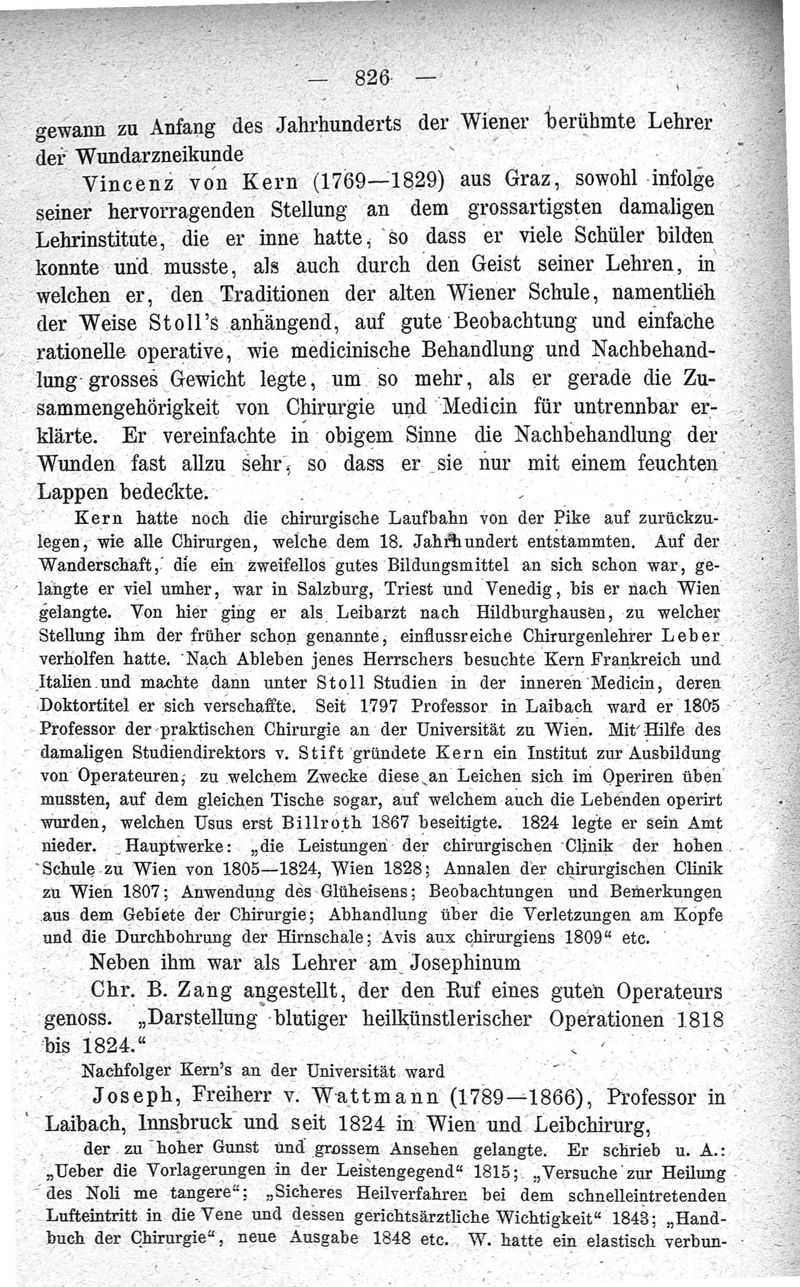 — 826 —

gewann zu Anfang des Jahrhunderts der Wiener berühmte Lehrer der Wundarzneikunde

Vincenz von Kern (1769—1829) aus Graz, sowohl infolge seiner hervorragenden Stellung an dem grossartigsten damaligen Lehrinstitute, die er inne hatte, so dass er viele Schüler bilden konnte und musste, als auch durch den Geist seiner Lehren, in welchen er, den Traditionen der alten Wiener Schule, namentlich der Weise Stoll's anhängend, auf gute Beobachtung und einfache rationelle operative, wie medicinische Behandlung und Nachbehandlung grosses Gewicht legte, um so mehr, als er gerade die Zusammengehörigkeit von Chirurgie und Medicin für untrennbar erklärte. Er vereinfachte in obigem Sinne die Nachbehandlung der Wunden fast allzu sehr, so dass er sie nur mit einem feuchten Lappen bedeckte.

Kern hatte noch die chirurgische Laufbahn von der Pike auf zurückzulegen, wie alle Chirurgen, welche dem 18. Jahrhundert entstammten. Auf der Wanderschaft, die ein zweifellos gutes Bildungsmittel an sich schon war, gelangte er viel umher, war in Salzburg, Triest und Venedig, bis er nach Wien gelangte. Von hier ging er als Leibarzt nach Hildburghausen, zu welcher Stellung ihm der früher schon genannte, einflussreiche Chirurgenlehrer Leber verholfen hatte. Nach Ableben jenes Herrschers besuchte Kern Frankreich und Italien und machte dann unter Stoll Studien in der inneren Medicin, deren Doktortitel er sich verschaffte. Seit 1797 Professor in Laibach ward er 1805 Professor der praktischen Chirurgie an der Universität zu Wien. Mit Hilfe des damaligen Studiendirektors v. Stift gründete Kern ein Institut zur Ausbildung von Operateuren, zu welchem Zwecke diese an Leichen sich im Operiren üben mussten, auf dem gleichen Tische sogar, auf welchem auch die Lebenden operirt wurden, welchen Usus erst Billroth 1867 beseitigte. 1824 legte er sein Amt nieder. Hauptwerke: „die Leistungen der chirurgischen Clinik der hohen Schule zu Wien von 1805—1824, Wien 1828; Annalen der chirurgischen Clinik zu Wien 1807; Anwendung des Glüheisens; Beobachtungen und Bemerkungen aus dem Gebiete der Chirurgie; Abhandlung über die Verletzungen am Kopfe und die Durchbohrung der Hirnschale; Avis aux chirurgiens 1809“ etc.

Neben ihm war als Lehrer am Josephinum

Chr. B. Zang angestellt, der den Ruf eines guten Operateurs genoss. „Darstellung blutiger heilkünstlerischer Operationen 1818 bis 1824.“

Nachfolger Kern's an der Universität ward

Joseph, Freiherr v. Wattmann (1789—1866), Professor in Laibach, Innsbruck und seit 1824 in Wien und Leibchirurg,

der zu hoher Gunst und grossem Ansehen gelangte. Er schrieb u. A.: „Ueber die Vorlagerungen in der Leistengegend“ 1815; „Versuche zur Heilung des Noli me tangere“; „Sicheres Heilverfahren bei dem schnelleintretenden Lufteintritt in die Vene und dessen gerichtsärztliche Wichtigkeit“ 1843; „Handbuch der Chirurgie“, neue Ausgabe 1848 etc. W. hatte ein elastisch verbun-